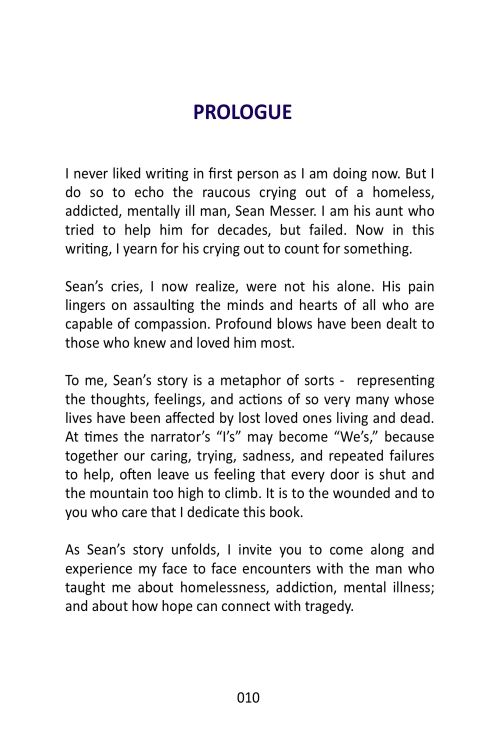 PROLOGUE

I never liked writing in first person as I am doing now. But I do so to echo the raucous crying out of a homeless, addicted, mentally ill man, Sean Messer. I am his aunt who tried to help him for decades, but failed. Now in this writing, I yearn for his crying out to count for something.

Sean's cries, I now realize, were not his alone. His pain lingers on assaulting the minds and hearts of all who are capable of compassion. Profound blows have been dealt to those who knew and loved him most.

To me, Sean's story is a metaphor of sorts - representing the thoughts, feelings, and actions of so very many whose lives have been affected by lost loved ones living and dead. At times the narrator's "I's" may become "We's," because together our caring, trying, sadness, and repeated failures to help, often leave us feeling that every door is shut and the mountain too high to climb. It is to the wounded and to you who care that I dedicate this book.

As Sean's story unfolds, I invite you to come along and experience my face to face encounters with the man who taught me about homelessness, addiction, mental illness; and about how hope can connect with tragedy.

010